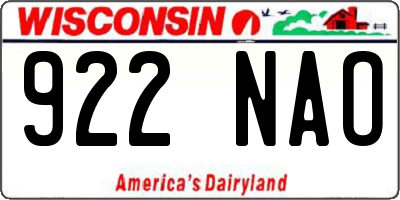 WISCONSIN

922 NAO

America's Dairyland